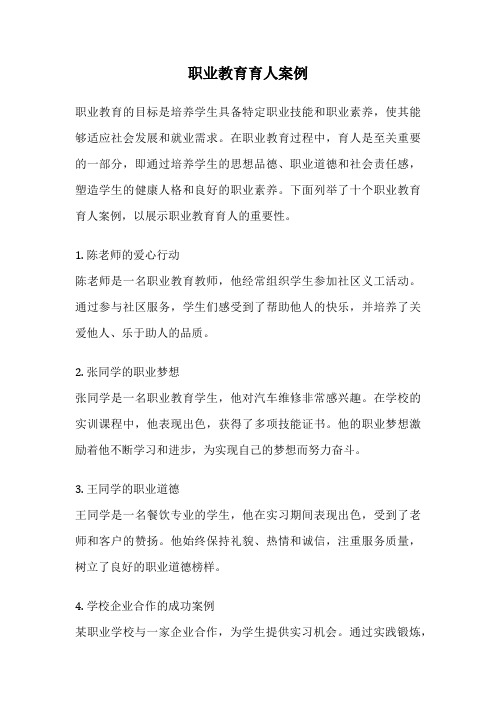 职业教育育人案例

职业教育的目标是培养学生具备特定职业技能和职业素养，使其能够适应社会发展和就业需求。在职业教育过程中，育人是至关重要的一部分，即通过培养学生的思想品德、职业道德和社会责任感，塑造学生的健康人格和良好的职业素养。下面列举了十个职业教育育人案例，以展示职业教育育人的重要性。

1. 陈老师的爱心行动
陈老师是一名职业教育教师，他经常组织学生参加社区义工活动。通过参与社区服务，学生们感受到了帮助他人的快乐，并培养了关爱他人、乐于助人的品质。

2. 张同学的职业梦想
张同学是一名职业教育学生，他对汽车维修非常感兴趣。在学校的实训课程中，他表现出色，获得了多项技能证书。他的职业梦想激励着他不断学习和进步，为实现自己的梦想而努力奋斗。

3. 王同学的职业道德
王同学是一名餐饮专业的学生，他在实习期间表现出色，受到了老师和客户的赞扬。他始终保持礼貌、热情和诚信，注重服务质量，树立了良好的职业道德榜样。

4. 学校企业合作的成功案例
某职业学校与一家企业合作，为学生提供实习机会。通过实践锻炼，